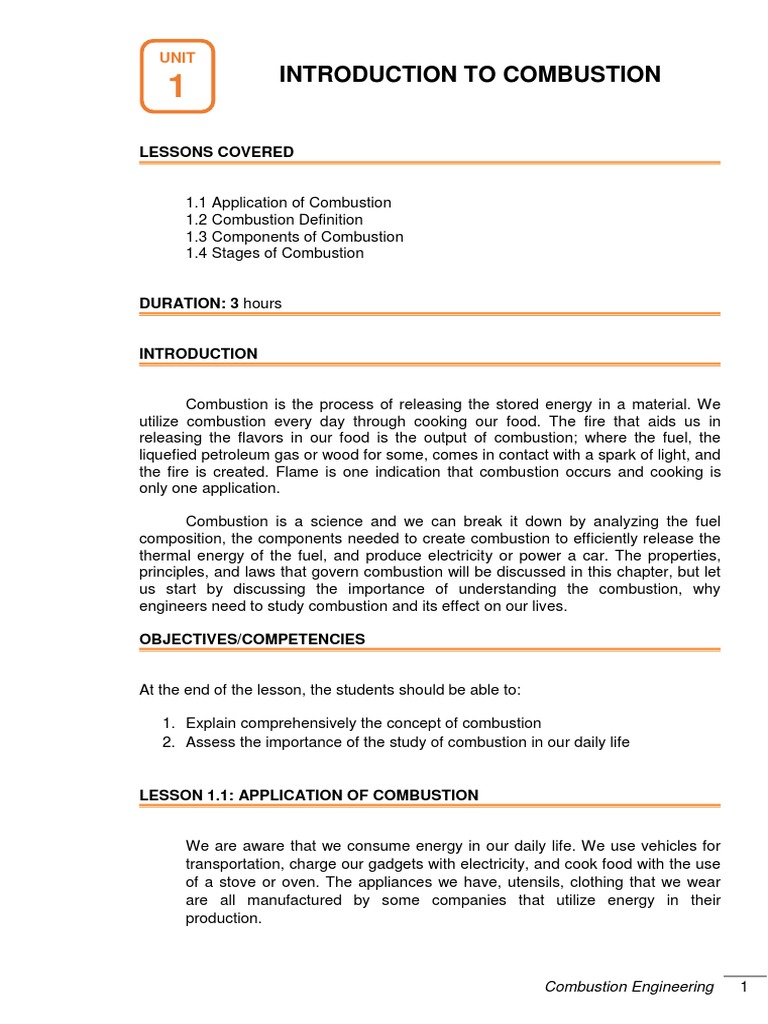 UNIT
1

INTRODUCTION TO COMBUSTION

LESSONS COVERED

1.1 Application of Combustion
1.2 Combustion Definition
1.3 Components of Combustion
1.4 Stages of Combustion

DURATION: 3 hours

INTRODUCTION

Combustion is the process of releasing the stored energy in a material. We utilize combustion every day through cooking our food. The fire that aids us in releasing the flavors in our food is the output of combustion; where the fuel, the liquefied petroleum gas or wood for some, comes in contact with a spark of light, and the fire is created. Flame is one indication that combustion occurs and cooking is only one application.

Combustion is a science and we can break it down by analyzing the fuel composition, the components needed to create combustion to efficiently release the thermal energy of the fuel, and produce electricity or power a car. The properties, principles, and laws that govern combustion will be discussed in this chapter, but let us start by discussing the importance of understanding the combustion, why engineers need to study combustion and its effect on our lives.

OBJECTIVES/COMPETENCIES

At the end of the lesson, the students should be able to:

1. Explain comprehensively the concept of combustion
2. Assess the importance of the study of combustion in our daily life

LESSON 1.1: APPLICATION OF COMBUSTION

We are aware that we consume energy in our daily life. We use vehicles for transportation, charge our gadgets with electricity, and cook food with the use of a stove or oven. The appliances we have, utensils, clothing that we wear are all manufactured by some companies that utilize energy in their production.

Combustion Engineering 1